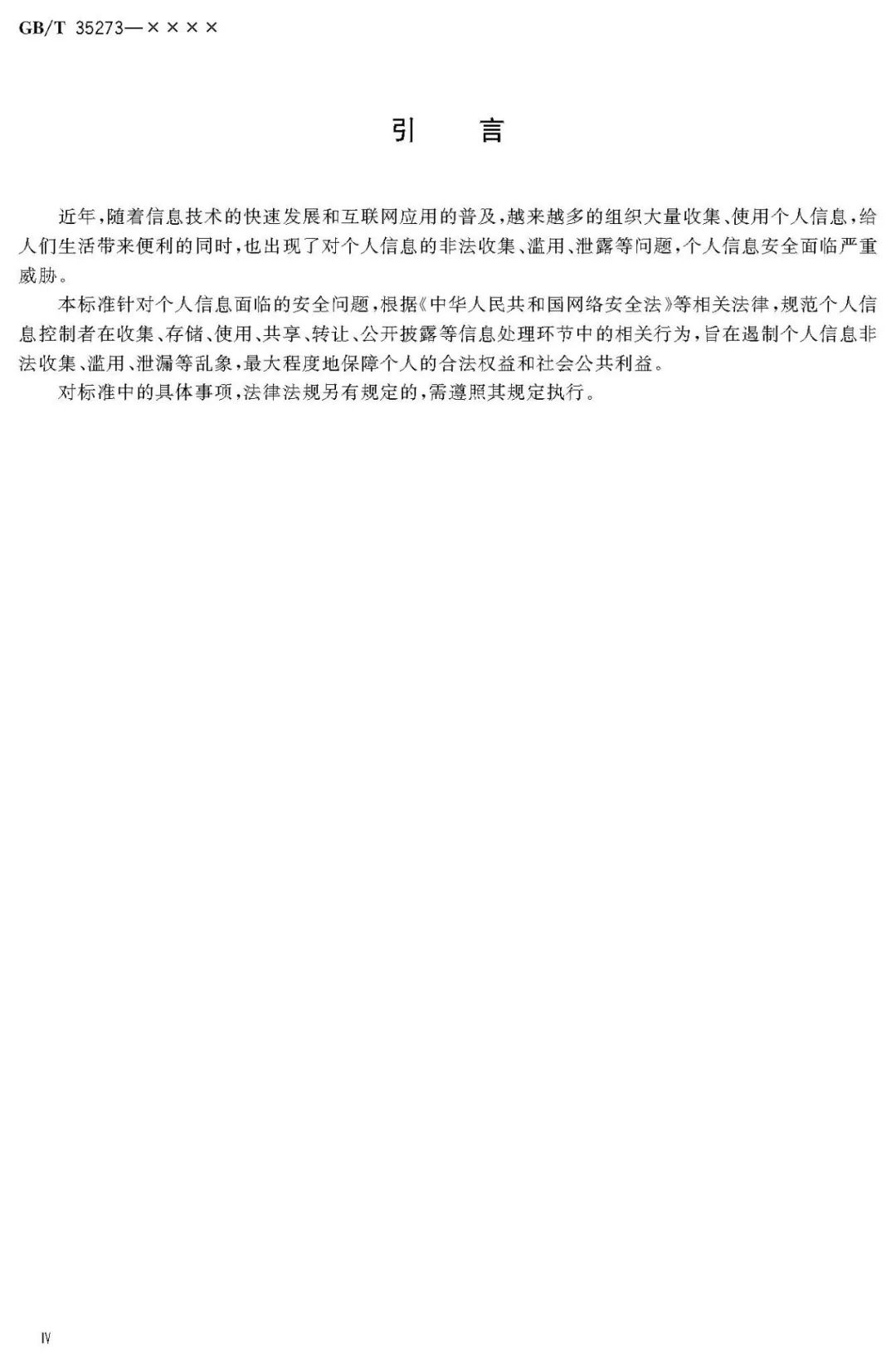 GB/T 35273—××××

引　言

近年，随着信息技术的快速发展和互联网应用的普及，越来越多的组织大量收集、使用个人信息，给人们生活带来便利的同时，也出现了对个人信息的非法收集、滥用、泄露等问题，个人信息安全面临严重威胁。

本标准针对个人信息面临的安全问题，根据《中华人民共和国网络安全法》等相关法律，规范个人信息控制者在收集、存储、使用、共享、转让、公开披露等信息处理环节中的相关行为，旨在遏制个人信息非法收集、滥用、泄漏等乱象，最大程度地保障个人的合法权益和社会公共利益。

对标准中的具体事项，法律法规另有规定的，需遵照其规定执行。

Ⅳ